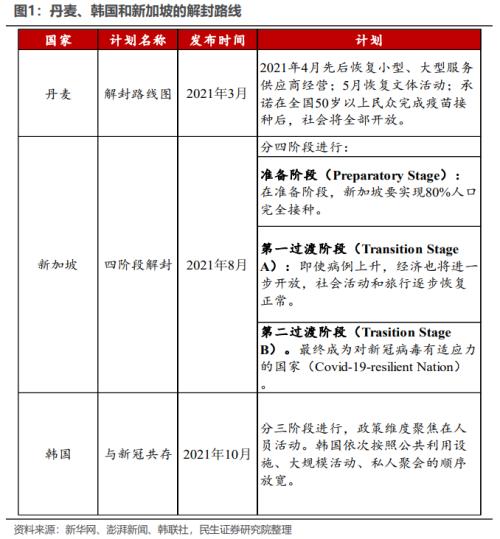 图1：丹麦、韩国和新加坡的解封路线

| 国家 | 计划名称 | 发布时间 | 计划 |
|---|---|---|---|
| 丹麦 | 解封路线图 | 2021年3月 | 2021年4月先后恢复小型、大型服务供应商经营；5月恢复文体活动；承诺在全国50岁以上民众完成疫苗接种后，社会将全部开放。 |
| 新加坡 | 四阶段解封 | 2021年8月 | 分四阶段进行： |
| | | | **准备阶段（Preparatory Stage）：** 在准备阶段，新加坡要实现80%人口完全接种。 |
| | | | **第一过渡阶段（Transition Stage A）：** 即使病例上升，经济也将进一步开放，社会活动和旅行逐步恢复正常。 |
| | | | **第二过渡阶段（Trasition Stage B）。** 最终成为对新冠病毒有适应力的国家（Covid-19-resilient Nation）。 |
| 韩国 | 与新冠共存 | 2021年10月 | 分三阶段进行，政策维度聚焦在人员活动。韩国依次按照公共利用设施、大规模活动、私人聚会的顺序放宽。 |

资料来源：新华网、澎湃新闻、韩联社，民生证券研究院整理